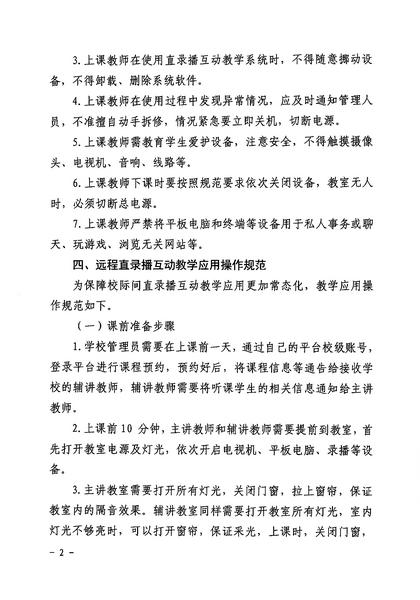 3.上课教师在使用直录播互动教学系统时，不得随意挪动设备，不得卸载、删除系统软件。

4.上课教师在使用过程中发现异常情况，应及时通知管理人员，不准擅自动手拆修，情况紧急要立即关机，切断电源。

5.上课教师需教育学生爱护设备，注意安全，不得触摸摄像头、电视机、音响、线路等。

6.上课教师下课时要按照规范要求依次关闭设备，教室无人时，必须切断总电源。

7.上课教师严禁将平板电脑和终端等设备用于私人事务或聊天、玩游戏、浏览无关网站等。

四、远程直录播互动教学应用操作规范

为保障校际间直录播互动教学应用更加常态化，教学应用操作规范如下。

（一）课前准备步骤

1.学校管理员需要在上课前一天，通过自己的平台校级账号，登录平台进行课程预约，预约好后，将课程信息等通告给接收学校的辅讲教师，辅讲教师需要将听课学生的相关信息通知给主讲教师。

2.上课前10分钟，主讲教师和辅讲教师需要提前到教室，首先打开教室电源及灯光，依次开启电视机、平板电脑、录播等设备。

3.主讲教室需要打开所有灯光，关闭门窗，拉上窗帘，保证教室内的隔音效果。辅讲教室同样需要打开教室所有灯光，室内灯光不够亮时，可以打开窗帘，保证采光，上课时，关闭门窗，

－2－